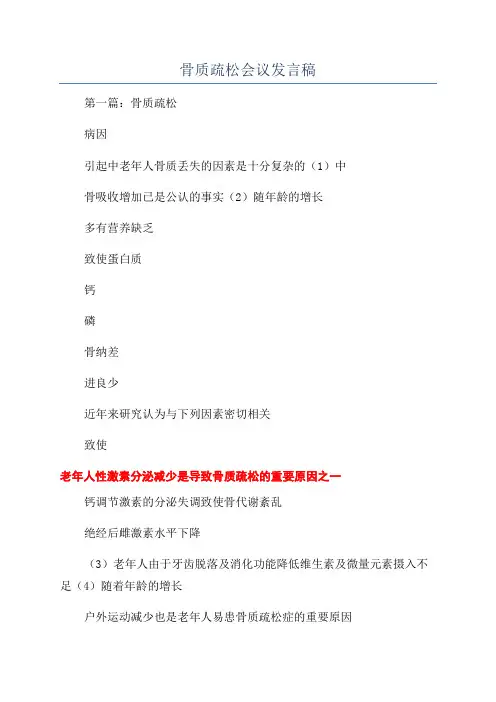 骨质疏松会议发言稿

第一篇：骨质疏松

病因

引起中老年人骨质丢失的因素是十分复杂的（1）中

骨吸收增加已是公认的事实（2）随年龄的增长

多有营养缺乏

致使蛋白质

钙

磷

骨纳差

进良少

近年来研究认为与下列因素密切相关

致使

老年人性激素分泌减少是导致骨质疏松的重要原因之一

钙调节激素的分泌失调致使骨代谢紊乱

绝经后雌激素水平下降

（3）老年人由于牙齿脱落及消化功能降低维生素及微量元素摄入不足（4）随着年龄的增长

户外运动减少也是老年人易患骨质疏松症的重要原因